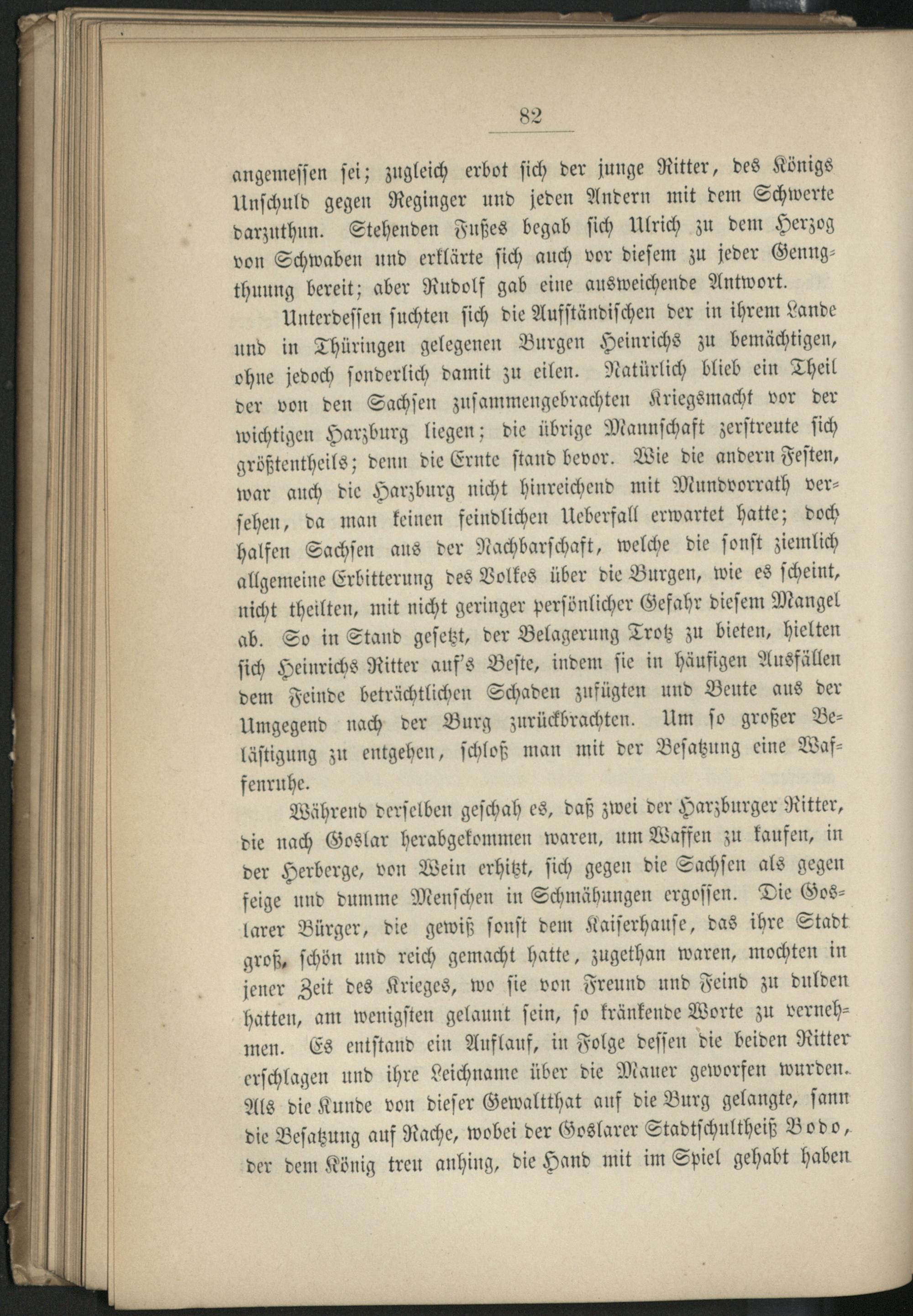 82

angemessen sei; zugleich erbot sich der junge Ritter, des Königs Unschuld gegen Reginger und jeden Andern mit dem Schwerte darzuthun. Stehenden Fußes begab sich Ulrich zu dem Herzog von Schwaben und erklärte sich auch vor diesem zu jeder Genugthuung bereit; aber Rudolf gab eine ausweichende Antwort.

Unterdessen suchten sich die Aufständischen der in ihrem Lande und in Thüringen gelegenen Burgen Heinrichs zu bemächtigen, ohne jedoch sonderlich damit zu eilen. Natürlich blieb ein Theil der von den Sachsen zusammengebrachten Kriegsmacht vor der wichtigen Harzburg liegen; die übrige Mannschaft zerstreute sich größtentheils; denn die Ernte stand bevor. Wie die andern Festen, war auch die Harzburg nicht hinreichend mit Mundvorrath versehen, da man keinen feindlichen Ueberfall erwartet hatte; doch halfen Sachsen aus der Nachbarschaft, welche die sonst ziemlich allgemeine Erbitterung des Volkes über die Burgen, wie es scheint, nicht theilten, mit nicht geringer persönlicher Gefahr diesem Mangel ab. So in Stand gesetzt, der Belagerung Trotz zu bieten, hielten sich Heinrichs Ritter auf's Beste, indem sie in häufigen Ausfällen dem Feinde beträchtlichen Schaden zufügten und Beute aus der Umgegend nach der Burg zurückbrachten. Um so großer Belästigung zu entgehen, schloß man mit der Besatzung eine Waffenruhe.

Während derselben geschah es, daß zwei der Harzburger Ritter, die nach Goslar herabgekommen waren, um Waffen zu kaufen, in der Herberge, von Wein erhitzt, sich gegen die Sachsen als gegen feige und dumme Menschen in Schmähungen ergossen. Die Goslarer Bürger, die gewiß sonst dem Kaiserhause, das ihre Stadt groß, schön und reich gemacht hatte, zugethan waren, mochten in jener Zeit des Krieges, wo sie von Freund und Feind zu dulden hatten, am wenigsten gelaunt sein, so kränkende Worte zu vernehmen. Es entstand ein Auflauf, in Folge dessen die beiden Ritter erschlagen und ihre Leichname über die Mauer geworfen wurden. Als die Kunde von dieser Gewaltthat auf die Burg gelangte, sann die Besatzung auf Rache, wobei der Goslarer Stadtschultheiß Bodo, der dem König treu anhing, die Hand mit im Spiel gehabt haben